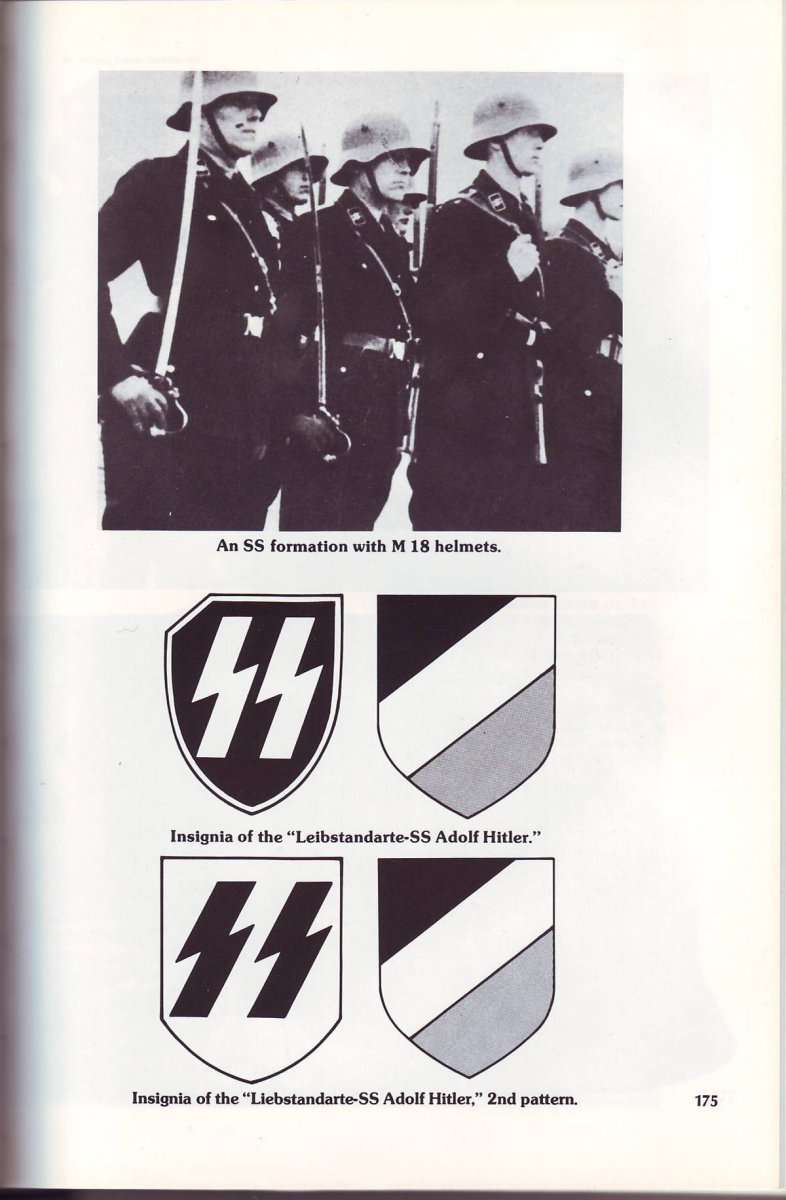 An SS formation with M 18 helmets.

Insignia of the "Leibstandarte-SS Adolf Hitler."

Insignia of the "Liebstandarte-SS Adolf Hitler," 2nd pattern.

175